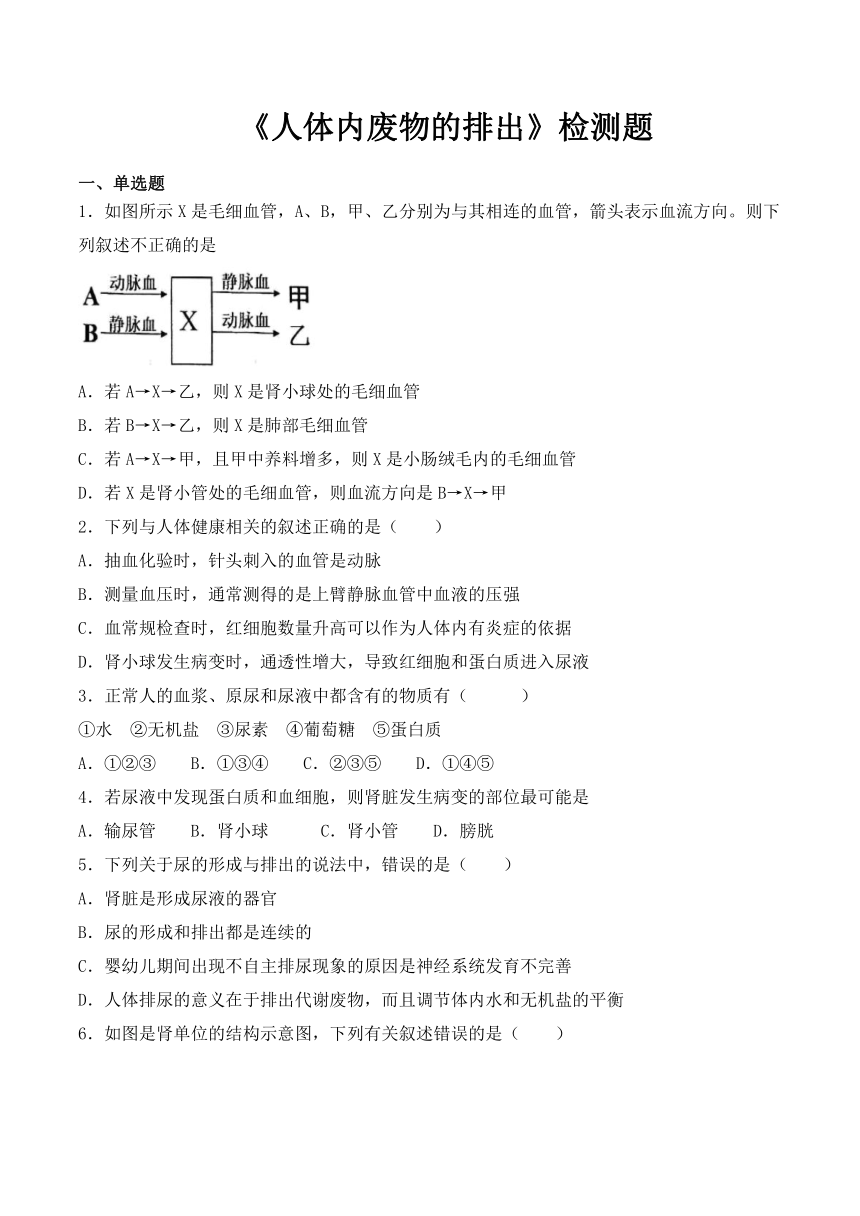 《人体内废物的排出》检测题

一、单选题

1．如图所示 X 是毛细血管，A、B，甲、乙分别为与其相连的血管，箭头表示血流方向。则下列叙述不正确的是

A 动脉血 B 静脉血 X 静脉血 甲 动脉血 乙

A．若 A→X→乙，则 X 是肾小球处的毛细血管

B．若 B→X→乙，则 X 是肺部毛细血管

C．若 A→X→甲，且甲中养料增多，则 X 是小肠绒毛内的毛细血管

D．若 X 是肾小管处的毛细血管，则血流方向是 B→X→甲

2．下列与人体健康相关的叙述正确的是（　　）

A．抽血化验时，针头刺入的血管是动脉

B．测量血压时，通常测得的是上臂静脉血管中血液的压强

C．血常规检查时，红细胞数量升高可以作为人体内有炎症的依据

D．肾小球发生病变时，通透性增大，导致红细胞和蛋白质进入尿液

3．正常人的血浆、原尿和尿液中都含有的物质有（　　）

①水　②无机盐　③尿素　④葡萄糖　⑤蛋白质

A．①②③　　B．①③④　　C．②③⑤　　D．①④⑤

4．若尿液中发现蛋白质和血细胞，则肾脏发生病变的部位最可能是

A．输尿管　　B．肾小球　　C．肾小管　　D．膀胱

5．下列关于尿的形成与排出的说法中，错误的是（　　）

A．肾脏是形成尿液的器官

B．尿的形成和排出都是连续的

C．婴幼儿期间出现不自主排尿现象的原因是神经系统发育不完善

D．人体排尿的意义在于排出代谢废物，而且调节体内水和无机盐的平衡

6．如图是肾单位的结构示意图，下列有关叙述错误的是（　　）